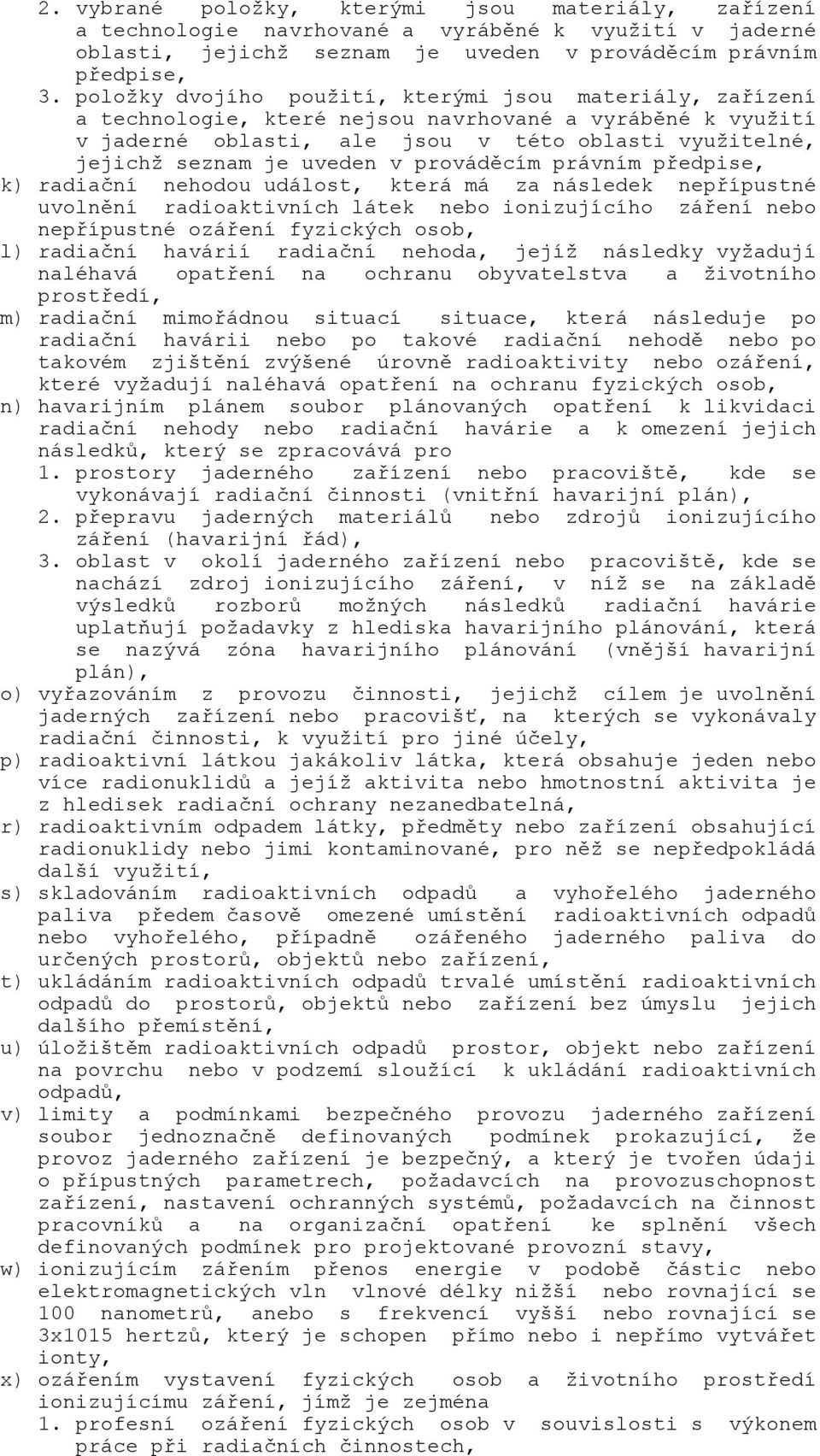 2. vybrané položky, kterými jsou materiály, zařízení a technologie navrhované a vyráběné k využití v jaderné oblasti, jejichž seznam je uveden v prováděcím právním předpise,

3. položky dvojího použití, kterými jsou materiály, zařízení a technologie, které nejsou navrhované a vyráběné k využití v jaderné oblasti, ale jsou v této oblasti využitelné, jejichž seznam je uveden v prováděcím právním předpise,

k) radiační nehodou událost, která má za následek nepřípustné uvolnění radioaktivních látek nebo ionizujícího záření nebo nepřípustné ozáření fyzických osob,

l) radiační havárií radiační nehoda, jejíž následky vyžadují naléhavá opatření na ochranu obyvatelstva a životního prostředí,

m) radiační mimořádnou situací situace, která následuje po radiační havárii nebo po takové radiační nehodě nebo po takovém zjištění zvýšené úrovně radioaktivity nebo ozáření, které vyžadují naléhavá opatření na ochranu fyzických osob,

n) havarijním plánem soubor plánovaných opatření k likvidaci radiační nehody nebo radiační havárie a k omezení jejich následků, který se zpracovává pro

1. prostory jaderného zařízení nebo pracoviště, kde se vykonávají radiační činnosti (vnitřní havarijní plán),

2. přepravu jaderných materiálů nebo zdrojů ionizujícího záření (havarijní řád),

3. oblast v okolí jaderného zařízení nebo pracoviště, kde se nachází zdroj ionizujícího záření, v níž se na základě výsledků rozborů možných následků radiační havárie uplatňují požadavky z hlediska havarijního plánování, která se nazývá zóna havarijního plánování (vnější havarijní plán),

o) vyřazováním z provozu činnosti, jejichž cílem je uvolnění jaderných zařízení nebo pracovišť, na kterých se vykonávaly radiační činnosti, k využití pro jiné účely,

p) radioaktivní látkou jakákoliv látka, která obsahuje jeden nebo více radionuklidů a jejíž aktivita nebo hmotnostní aktivita je z hledisek radiační ochrany nezanedbatelná,

r) radioaktivním odpadem látky, předměty nebo zařízení obsahující radionuklidy nebo jimi kontaminované, pro něž se nepředpokládá další využití,

s) skladováním radioaktivních odpadů a vyhořelého jaderného paliva předem časově omezené umístění radioaktivních odpadů nebo vyhořelého, případně ozářeného jaderného paliva do určených prostorů, objektů nebo zařízení,

t) ukládáním radioaktivních odpadů trvalé umístění radioaktivních odpadů do prostorů, objektů nebo zařízení bez úmyslu jejich dalšího přemístění,

u) úložištěm radioaktivních odpadů prostor, objekt nebo zařízení na povrchu nebo v podzemí sloužící k ukládání radioaktivních odpadů,

v) limity a podmínkami bezpečného provozu jaderného zařízení soubor jednoznačně definovaných podmínek prokazující, že provoz jaderného zařízení je bezpečný, a který je tvořen údaji o přípustných parametrech, požadavcích na provozuschopnost zařízení, nastavení ochranných systémů, požadavcích na činnost pracovníků a na organizační opatření ke splnění všech definovaných podmínek pro projektované provozní stavy,

w) ionizujícím zářením přenos energie v podobě částic nebo elektromagnetických vln vlnové délky nižší nebo rovnající se 100 nanometrů, anebo s frekvencí vyšší nebo rovnající se 3x1015 hertzů, který je schopen přímo nebo i nepřímo vytvářet ionty,

x) ozářením vystavení fyzických osob a životního prostředí ionizujícímu záření, jímž je zejména

1. profesní ozáření fyzických osob v souvislosti s výkonem práce při radiačních činnostech,